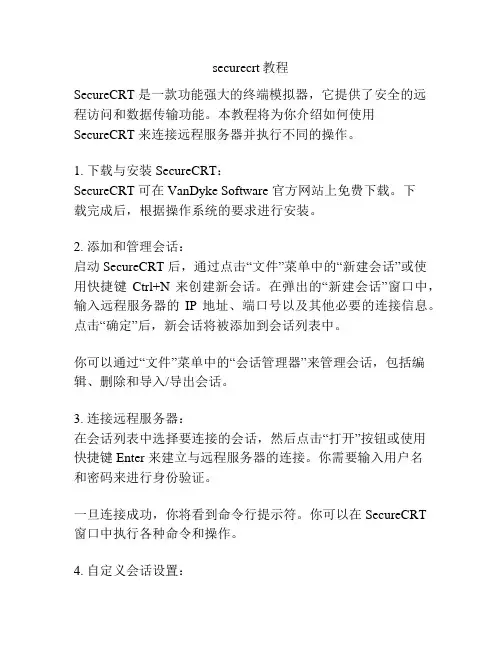 securecrt教程

SecureCRT是一款功能强大的终端模拟器，它提供了安全的远程访问和数据传输功能。本教程将为你介绍如何使用SecureCRT来连接远程服务器并执行不同的操作。

1.下载与安装SecureCRT：
SecureCRT可在VanDyke Software官方网站上免费下载。下载完成后，根据操作系统的要求进行安装。

2.添加和管理会话：
启动SecureCRT后，通过点击“文件”菜单中的“新建会话”或使用快捷键Ctrl+N来创建新会话。在弹出的“新建会话”窗口中，输入远程服务器的IP地址、端口号以及其他必要的连接信息。点击“确定”后，新会话将被添加到会话列表中。

你可以通过“文件”菜单中的“会话管理器”来管理会话，包括编辑、删除和导入/导出会话。

3.连接远程服务器：
在会话列表中选择要连接的会话，然后点击“打开”按钮或使用快捷键Enter来建立与远程服务器的连接。你需要输入用户名和密码来进行身份验证。

一旦连接成功，你将看到命令行提示符。你可以在SecureCRT窗口中执行各种命令和操作。

4.自定义会话设置：